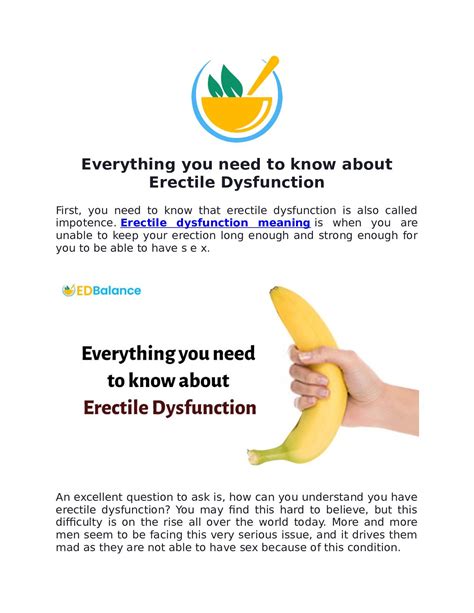 Everything you need to know about Erectile Dysfunction

First, you need to know that erectile dysfunction is also called impotence. Erectile dysfunction meaning is when you are unable to keep your erection long enough and strong enough for you to be able to have s e x.

EDBalance

Everything you need to know about Erectile Dysfunction

An excellent question to ask is, how can you understand you have erectile dysfunction? You may find this hard to believe, but this difficulty is on the rise all over the world today. More and more men seem to be facing this very serious issue, and it drives them mad as they are not able to have sex because of this condition.